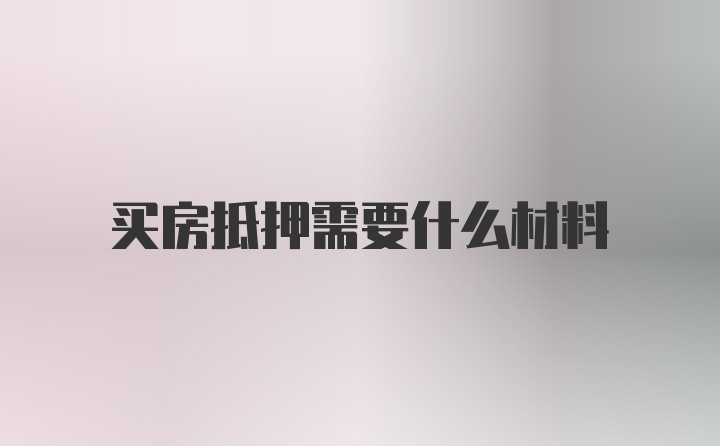 买房抵押需要什么材料